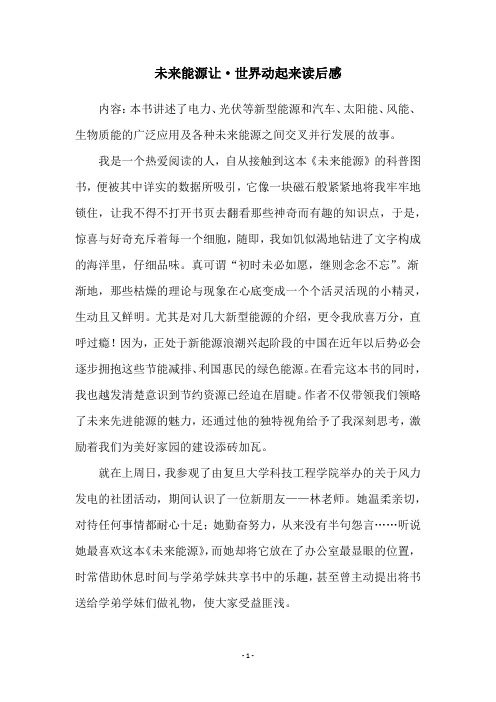 未来能源让·世界动起来读后感

内容：本书讲述了电力、光伏等新型能源和汽车、太阳能、风能、生物质能的广泛应用及各种未来能源之间交叉并行发展的故事。

我是一个热爱阅读的人，自从接触到这本《未来能源》的科普图书，便被其中详实的数据所吸引，它像一块磁石般紧紧地将我牢牢地锁住，让我不得不打开书页去翻看那些神奇而有趣的知识点，于是，惊喜与好奇充斥着每一个细胞，随即，我如饥似渴地钻进了文字构成的海洋里，仔细品味。真可谓“初时未必如愿，继则念念不忘”。渐渐地，那些枯燥的理论与现象在心底变成一个个活灵活现的小精灵，生动且又鲜明。尤其是对几大新型能源的介绍，更令我欣喜万分，直呼过瘾！因为，正处于新能源浪潮兴起阶段的中国在近年以后势必会逐步拥抱这些节能减排、利国惠民的绿色能源。在看完这本书的同时，我也越发清楚意识到节约资源已经迫在眉睫。作者不仅带领我们领略了未来先进能源的魅力，还通过他的独特视角给予了我深刻思考，激励着我们为美好家园的建设添砖加瓦。

就在上周日，我参观了由复旦大学科技工程学院举办的关于风力发电的社团活动，期间认识了一位新朋友——林老师。她温柔亲切，对待任何事情都耐心十足；她勤奋努力，从来没有半句怨言……听说她最喜欢这本《未来能源》，而她却将它放在了办公室最显眼的位置，时常借助休息时间与学弟学妹共享书中的乐趣，甚至曾主动提出将书送给学弟学妹们做礼物，使大家受益匪浅。

- 1 -